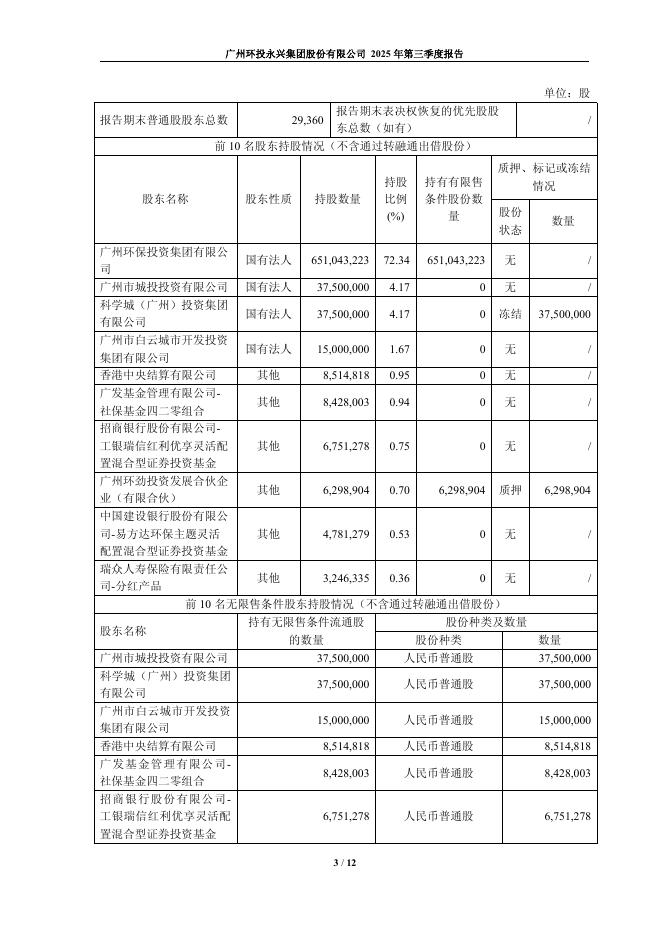 广州环投永兴集团股份有限公司 2025 年第三季度报告

单位：股

| 报告期末普通股股东总数 | 29,360 | 报告期末表决权恢复的优先股股东总数（如有） | / |
|---|---|---|---|

前 10 名股东持股情况（不含通过转融通出借股份）

| 股东名称 | 股东性质 | 持股数量 | 持股比例(%) | 持有有限售条件股份数量 | 质押、标记或冻结情况 股份状态 | 质押、标记或冻结情况 数量 |
|---|---|---|---|---|---|---|
| 广州环保投资集团有限公司 | 国有法人 | 651,043,223 | 72.34 | 651,043,223 | 无 | / |
| 广州市城投投资有限公司 | 国有法人 | 37,500,000 | 4.17 | 0 | 无 | / |
| 科学城（广州）投资集团有限公司 | 国有法人 | 37,500,000 | 4.17 | 0 | 冻结 | 37,500,000 |
| 广州市白云城市开发投资集团有限公司 | 国有法人 | 15,000,000 | 1.67 | 0 | 无 | / |
| 香港中央结算有限公司 | 其他 | 8,514,818 | 0.95 | 0 | 无 | / |
| 广发基金管理有限公司-社保基金四二零组合 | 其他 | 8,428,003 | 0.94 | 0 | 无 | / |
| 招商银行股份有限公司-工银瑞信红利优享灵活配置混合型证券投资基金 | 其他 | 6,751,278 | 0.75 | 0 | 无 | / |
| 广州环劲投资发展合伙企业（有限合伙） | 其他 | 6,298,904 | 0.70 | 6,298,904 | 质押 | 6,298,904 |
| 中国建设银行股份有限公司-易方达环保主题灵活配置混合型证券投资基金 | 其他 | 4,781,279 | 0.53 | 0 | 无 | / |
| 瑞众人寿保险有限责任公司-分红产品 | 其他 | 3,246,335 | 0.36 | 0 | 无 | / |

前 10 名无限售条件股东持股情况（不含通过转融通出借股份）

| 股东名称 | 持有无限售条件流通股的数量 | 股份种类及数量 股份种类 | 股份种类及数量 数量 |
|---|---|---|---|
| 广州市城投投资有限公司 | 37,500,000 | 人民币普通股 | 37,500,000 |
| 科学城（广州）投资集团有限公司 | 37,500,000 | 人民币普通股 | 37,500,000 |
| 广州市白云城市开发投资集团有限公司 | 15,000,000 | 人民币普通股 | 15,000,000 |
| 香港中央结算有限公司 | 8,514,818 | 人民币普通股 | 8,514,818 |
| 广发基金管理有限公司-社保基金四二零组合 | 8,428,003 | 人民币普通股 | 8,428,003 |
| 招商银行股份有限公司-工银瑞信红利优享灵活配置混合型证券投资基金 | 6,751,278 | 人民币普通股 | 6,751,278 |

3 / 12